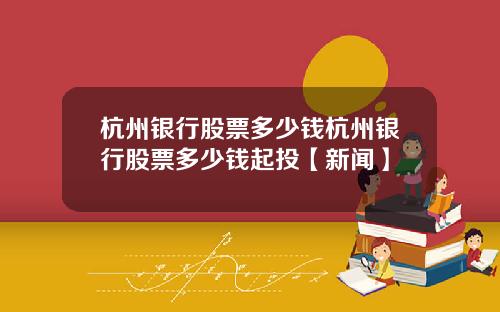 杭州银行股票多少钱杭州银行股票多少钱起投【新闻】